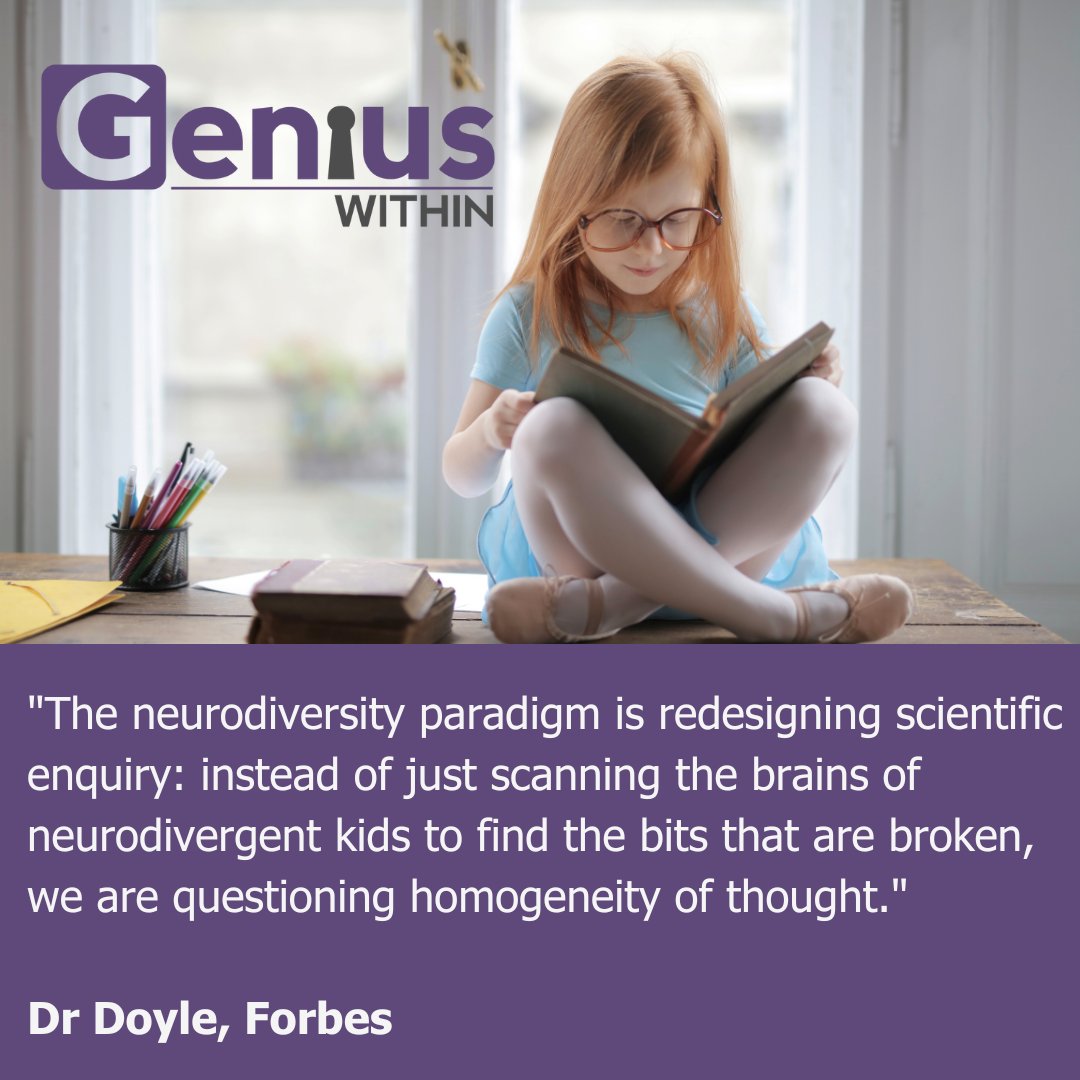 Genius WITHIN

"The neurodiversity paradigm is redesigning scientific enquiry: instead of just scanning the brains of neurodivergent kids to find the bits that are broken, we are questioning homogeneity of thought."

Dr Doyle, Forbes